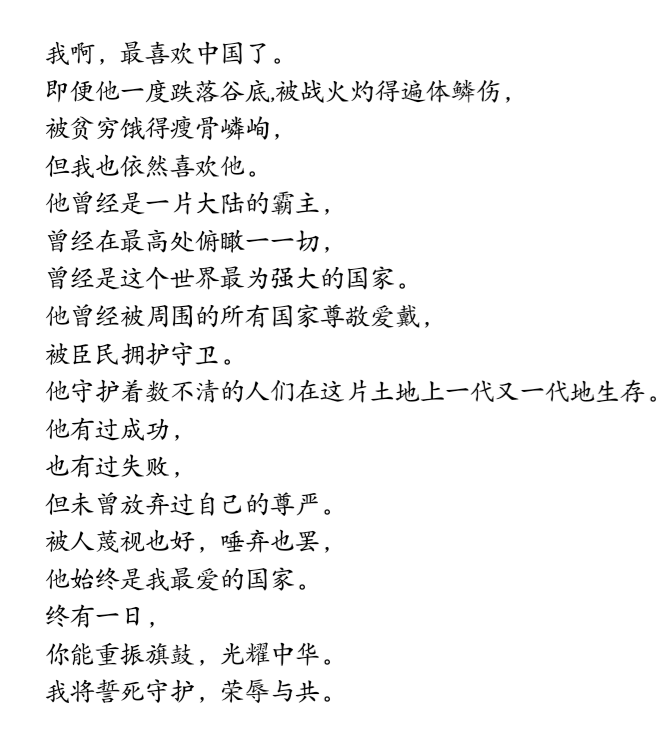 我啊，最喜欢中国了。
即便他一度跌落谷底,被战火灼得遍体鳞伤，
被贫穷饿得瘦骨嶙峋，
但我也依然喜欢他。
他曾经是一片大陆的霸主，
曾经在最高处俯瞰一一切，
曾经是这个世界最为强大的国家。
他曾经被周围的所有国家尊敬爱戴，
被臣民拥护守卫。
他守护着数不清的人们在这片土地上一代又一代地生存。
他有过成功，
也有过失败，
但未曾放弃过自己的尊严。
被人蔑视也好，唾弃也罢，
他始终是我最爱的国家。
终有一日，
你能重振旗鼓，光耀中华。
我将誓死守护，荣辱与共。